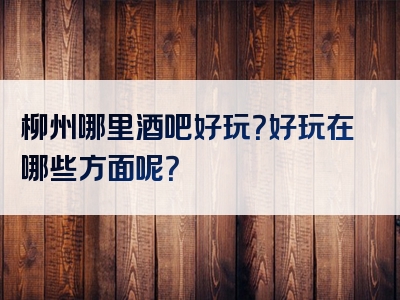 柳州哪里酒吧好玩?好玩在哪些方面呢?